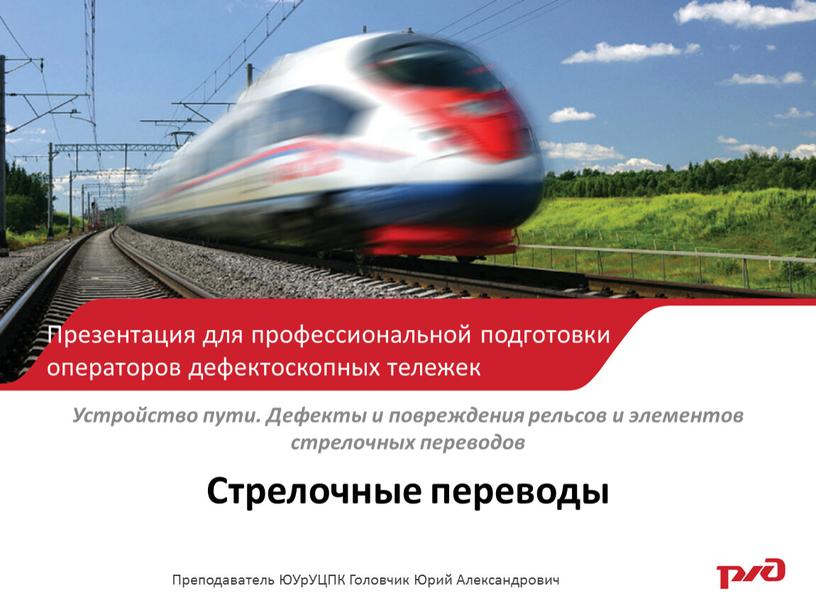 Презентация для профессиональной подготовки операторов дефектоскопных тележек

Устройство пути. Дефекты и повреждения рельсов и элементов стрелочных переводов

Стрелочные переводы

Преподаватель ЮУрУЦПК Головчик Юрий Александрович

РЖД